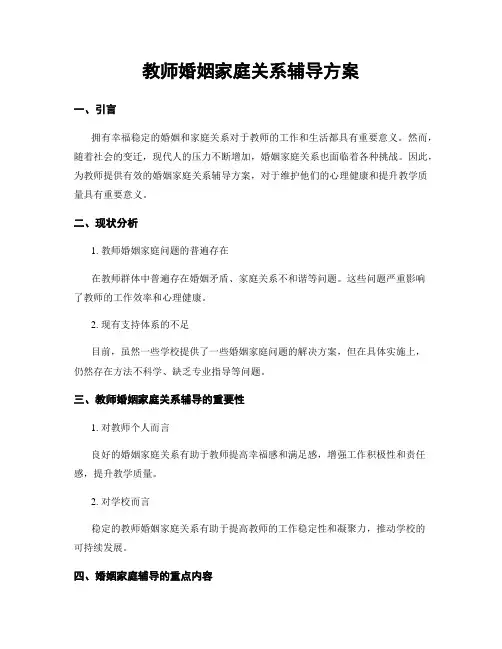 教师婚姻家庭关系辅导方案

一、引言

拥有幸福稳定的婚姻和家庭关系对于教师的工作和生活都具有重要意义。然而，随着社会的变迁，现代人的压力不断增加，婚姻家庭关系也面临着各种挑战。因此，为教师提供有效的婚姻家庭关系辅导方案，对于维护他们的心理健康和提升教学质量具有重要意义。

二、现状分析

1. 教师婚姻家庭问题的普遍存在

在教师群体中普遍存在婚姻矛盾、家庭关系不和谐等问题。这些问题严重影响了教师的工作效率和心理健康。

2. 现有支持体系的不足

目前，虽然一些学校提供了一些婚姻家庭问题的解决方案，但在具体实施上，仍然存在方法不科学、缺乏专业指导等问题。

三、教师婚姻家庭关系辅导的重要性

1. 对教师个人而言

良好的婚姻家庭关系有助于教师提高幸福感和满足感，增强工作积极性和责任感，提升教学质量。

2. 对学校而言

稳定的教师婚姻家庭关系有助于提高教师的工作稳定性和凝聚力，推动学校的可持续发展。

四、婚姻家庭辅导的重点内容